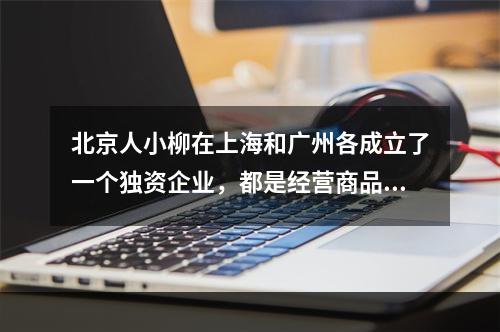 北京人小柳在上海和广州各成立了一个独资企业，都是经营商品...